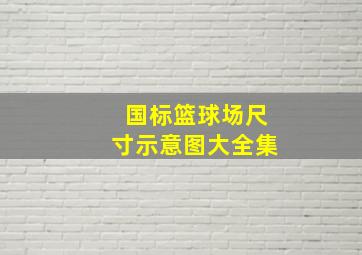 国标篮球场尺寸示意图大全集